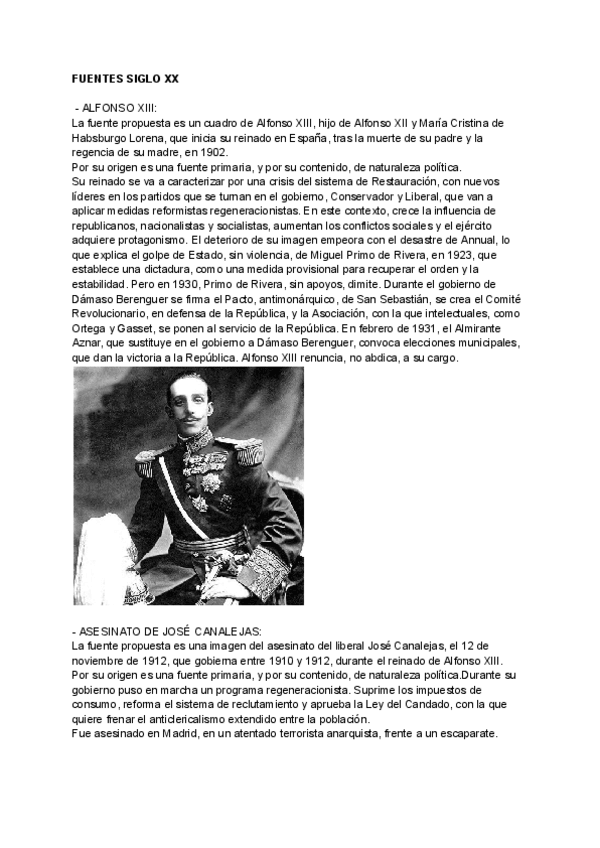 FUENTES SIGLO XX

- ALFONSO XIII:
La fuente propuesta es un cuadro de Alfonso XIII, hijo de Alfonso XII y María Cristina de Habsburgo Lorena, que inicia su reinado en España, tras la muerte de su padre y la regencia de su madre, en 1902.
Por su origen es una fuente primaria, y por su contenido, de naturaleza política.
Su reinado se va a caracterizar por una crisis del sistema de Restauración, con nuevos líderes en los partidos que se turnan en el gobierno, Conservador y Liberal, que van a aplicar medidas reformistas regeneracionistas. En este contexto, crece la influencia de republicanos, nacionalistas y socialistas, aumentan los conflictos sociales y el ejército adquiere protagonismo. El deterioro de su imagen empeora con el desastre de Annual, lo que explica el golpe de Estado, sin violencia, de Miguel Primo de Rivera, en 1923, que establece una dictadura, como una medida provisional para recuperar el orden y la estabilidad. Pero en 1930, Primo de Rivera, sin apoyos, dimite. Durante el gobierno de Dámaso Berenguer se firma el Pacto, antimonárquico, de San Sebastián, se crea el Comité Revolucionario, en defensa de la República, y la Asociación, con la que intelectuales, como Ortega y Gasset, se ponen al servicio de la República. En febrero de 1931, el Almirante Aznar, que sustituye en el gobierno a Dámaso Berenguer, convoca elecciones municipales, que dan la victoria a la República. Alfonso XIII renuncia, no abdica, a su cargo.

- ASESINATO DE JOSÉ CANALEJAS:
La fuente propuesta es una imagen del asesinato del liberal José Canalejas, el 12 de noviembre de 1912, que gobierna entre 1910 y 1912, durante el reinado de Alfonso XIII.
Por su origen es una fuente primaria, y por su contenido, de naturaleza política.Durante su gobierno puso en marcha un programa regeneracionista. Suprime los impuestos de consumo, reforma el sistema de reclutamiento y aprueba la Ley del Candado, con la que quiere frenar el anticlericalismo extendido entre la población.
Fue asesinado en Madrid, en un atentado terrorista anarquista, frente a un escaparate.